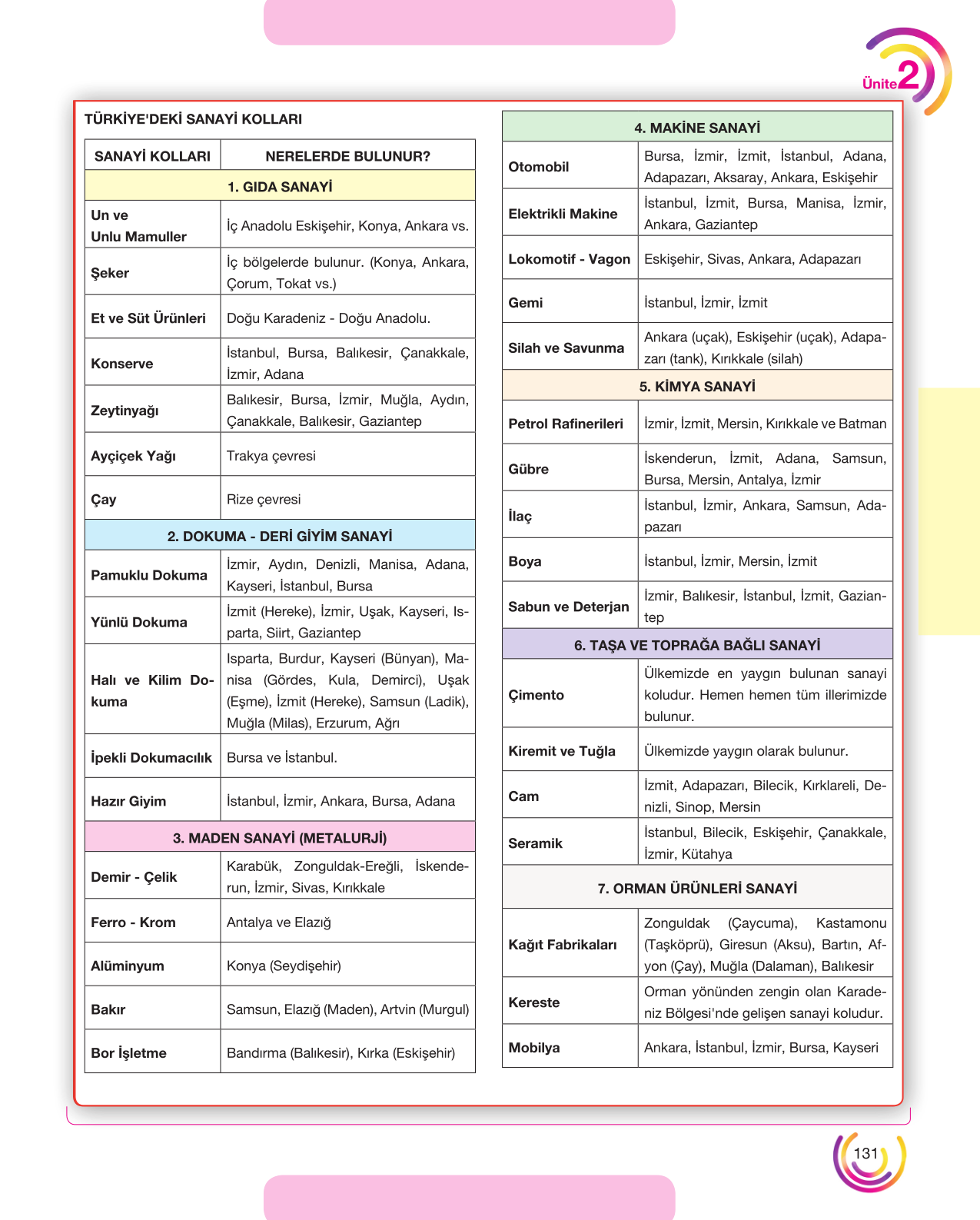 Ünite 2

TÜRKİYE'DEKİ SANAYİ KOLLARI

| SANAYİ KOLLARI | NERELERDE BULUNUR? |
|---|---|
| 1. GIDA SANAYİ | |
| Un ve Unlu Mamuller | İç Anadolu Eskişehir, Konya, Ankara vs. |
| Şeker | İç bölgelerde bulunur. (Konya, Ankara, Çorum, Tokat vs.) |
| Et ve Süt Ürünleri | Doğu Karadeniz - Doğu Anadolu. |
| Konserve | İstanbul, Bursa, Balıkesir, Çanakkale, İzmir, Adana |
| Zeytinyağı | Balıkesir, Bursa, İzmir, Muğla, Aydın, Çanakkale, Balıkesir, Gaziantep |
| Ayçiçek Yağı | Trakya çevresi |
| Çay | Rize çevresi |
| 2. DOKUMA - DERİ GİYİM SANAYİ | |
| Pamuklu Dokuma | İzmir, Aydın, Denizli, Manisa, Adana, Kayseri, İstanbul, Bursa |
| Yünlü Dokuma | İzmit (Hereke), İzmir, Uşak, Kayseri, Isparta, Siirt, Gaziantep |
| Halı ve Kilim Dokuma | Isparta, Burdur, Kayseri (Bünyan), Manisa (Gördes, Kula, Demirci), Uşak (Eşme), İzmit (Hereke), Samsun (Ladik), Muğla (Milas), Erzurum, Ağrı |
| İpekli Dokumacılık | Bursa ve İstanbul. |
| Hazır Giyim | İstanbul, İzmir, Ankara, Bursa, Adana |
| 3. MADEN SANAYİ (METALURJİ) | |
| Demir - Çelik | Karabük, Zonguldak-Ereğli, İskenderun, İzmir, Sivas, Kırıkkale |
| Ferro - Krom | Antalya ve Elazığ |
| Alüminyum | Konya (Seydişehir) |
| Bakır | Samsun, Elazığ (Maden), Artvin (Murgul) |
| Bor İşletme | Bandırma (Balıkesir), Kırka (Eskişehir) |

| 4. MAKİNE SANAYİ | |
|---|---|
| Otomobil | Bursa, İzmir, İzmit, İstanbul, Adana, Adapazarı, Aksaray, Ankara, Eskişehir |
| Elektrikli Makine | İstanbul, İzmit, Bursa, Manisa, İzmir, Ankara, Gaziantep |
| Lokomotif - Vagon | Eskişehir, Sivas, Ankara, Adapazarı |
| Gemi | İstanbul, İzmir, İzmit |
| Silah ve Savunma | Ankara (uçak), Eskişehir (uçak), Adapazarı (tank), Kırıkkale (silah) |
| 5. KİMYA SANAYİ | |
| Petrol Rafinerileri | İzmir, İzmit, Mersin, Kırıkkale ve Batman |
| Gübre | İskenderun, İzmit, Adana, Samsun, Bursa, Mersin, Antalya, İzmir |
| İlaç | İstanbul, İzmir, Ankara, Samsun, Adapazarı |
| Boya | İstanbul, İzmir, Mersin, İzmit |
| Sabun ve Deterjan | İzmir, Balıkesir, İstanbul, İzmit, Gaziantep |
| 6. TAŞA VE TOPRAĞA BAĞLI SANAYİ | |
| Çimento | Ülkemizde en yaygın bulunan sanayi koludur. Hemen hemen tüm illerimizde bulunur. |
| Kiremit ve Tuğla | Ülkemizde yaygın olarak bulunur. |
| Cam | İzmit, Adapazarı, Bilecik, Kırklareli, Denizli, Sinop, Mersin |
| Seramik | İstanbul, Bilecik, Eskişehir, Çanakkale, İzmir, Kütahya |
| 7. ORMAN ÜRÜNLERİ SANAYİ | |
| Kağıt Fabrikaları | Zonguldak (Çaycuma), Kastamonu (Taşköprü), Giresun (Aksu), Bartın, Afyon (Çay), Muğla (Dalaman), Balıkesir |
| Kereste | Orman yönünden zengin olan Karadeniz Bölgesi'nde gelişen sanayi koludur. |
| Mobilya | Ankara, İstanbul, İzmir, Bursa, Kayseri |

131